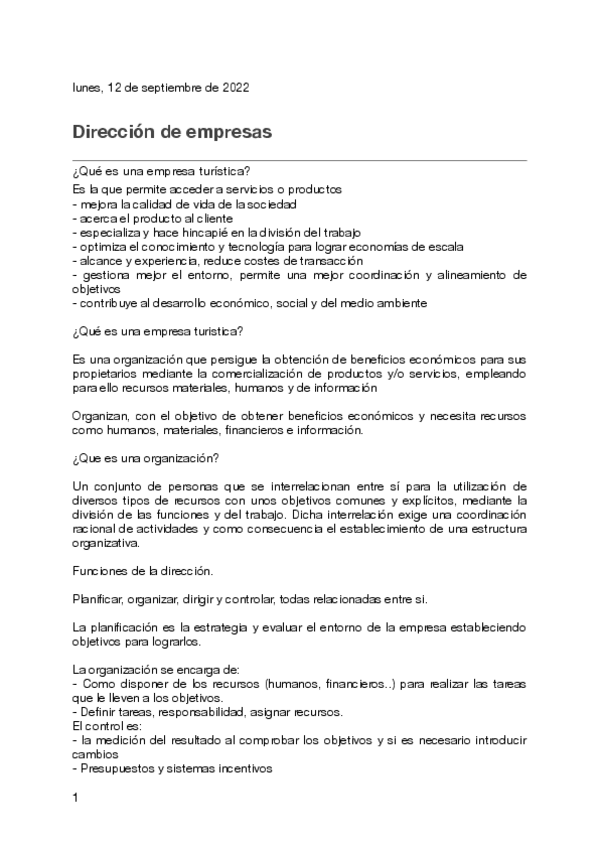 lunes, 12 de septiembre de 2022

Dirección de empresas

¿Qué es una empresa turística?

Es la que permite acceder a servicios o productos
- mejora la calidad de vida de la sociedad
- acerca el producto al cliente
- especializa y hace hincapié en la división del trabajo
- optimiza el conocimiento y tecnología para lograr economías de escala
- alcance y experiencia, reduce costes de transacción
- gestiona mejor el entorno, permite una mejor coordinación y alineamiento de objetivos
- contribuye al desarrollo económico, social y del medio ambiente

¿Qué es una empresa turistica?

Es una organización que persigue la obtención de beneficios económicos para sus propietarios mediante la comercialización de productos y/o servicios, empleando para ello recursos materiales, humanos y de información

Organizan, con el objetivo de obtener beneficios económicos y necesita recursos como humanos, materiales, financieros e información.

¿Que es una organización?

Un conjunto de personas que se interrelacionan entre sí para la utilización de diversos tipos de recursos con unos objetivos comunes y explícitos, mediante la división de las funciones y del trabajo. Dicha interrelación exige una coordinación racional de actividades y como consecuencia el establecimiento de una estructura organizativa.

Funciones de la dirección.

Planificar, organizar, dirigir y controlar, todas relacionadas entre si.

La planificación es la estrategia y evaluar el entorno de la empresa estableciendo objetivos para lograrlos.

La organización se encarga de:
- Como disponer de los recursos (humanos, financieros..) para realizar las tareas que le lleven a los objetivos.
- Definir tareas, responsabilidad, asignar recursos.
El control es:
- la medición del resultado al comprobar los objetivos y si es necesario introducir cambios
- Presupuestos y sistemas incentivos

1